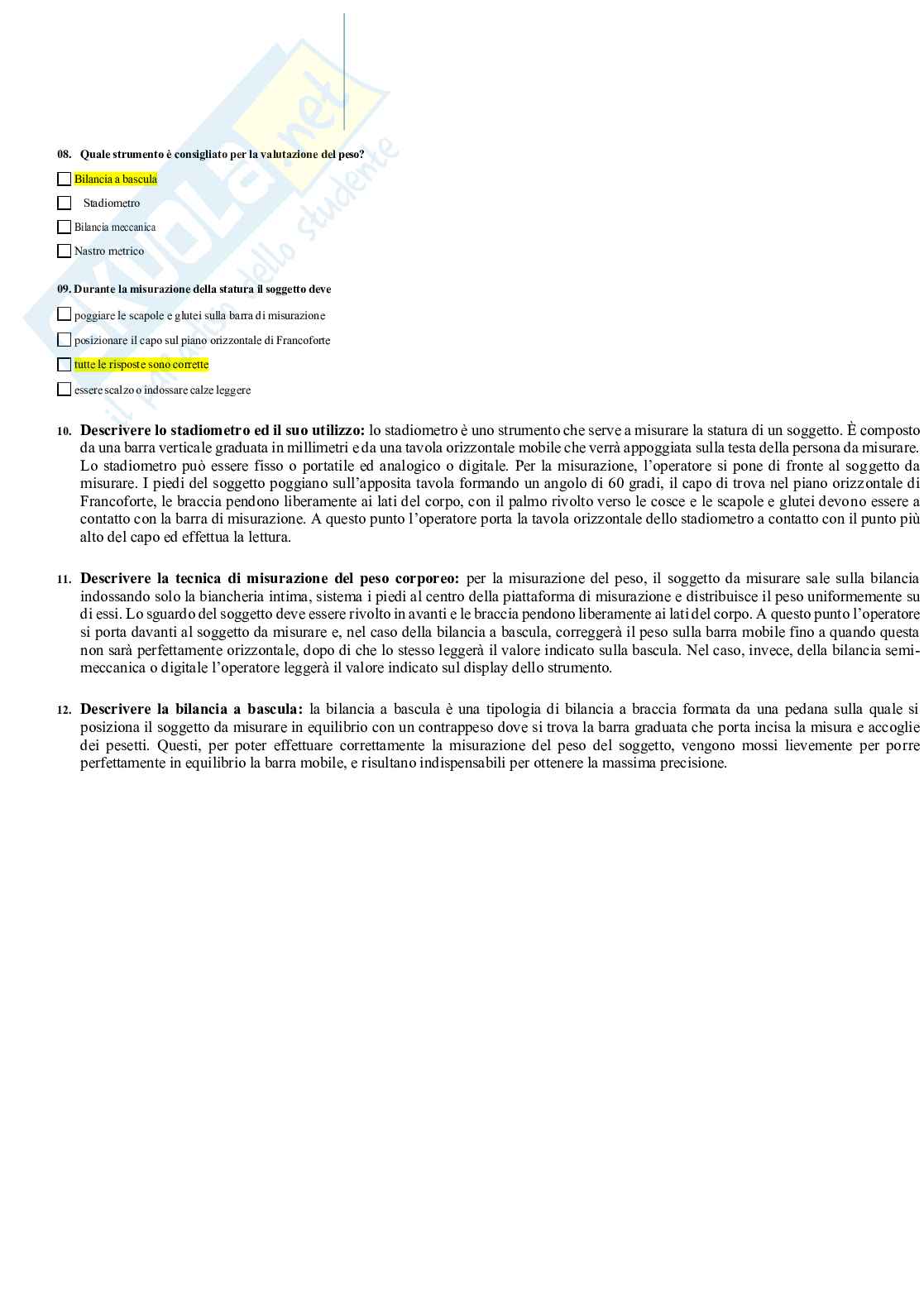 Skuola.net
il portale dello studente

08. Quale strumento è consigliato per la valutazione del peso?

Bilancia a bascula

Stadiometro

Bilancia meccanica

Nastro metrico

09. Durante la misurazione della statura il soggetto deve

poggiare le scapole e glutei sulla barra di misurazione

posizionare il capo sul piano orizzontale di Francoforte

tutte le risposte sono corrette

essere scalzo o indossare calze leggere

10. Descrivere lo stadiometro ed il suo utilizzo: lo stadiometro è uno strumento che serve a misurare la statura di un soggetto. È composto da una barra verticale graduata in millimetri e da una tavola orizzontale mobile che verrà appoggiata sulla testa della persona da misurare. Lo stadiometro può essere fisso o portatile ed analogico o digitale. Per la misurazione, l'operatore si pone di fronte al soggetto da misurare. I piedi del soggetto poggiano sull'apposita tavola formando un angolo di 60 gradi, il capo di trova nel piano orizzontale di Francoforte, le braccia pendono liberamente ai lati del corpo, con il palmo rivolto verso le cosce e le scapole e glutei devono essere a contatto con la barra di misurazione. A questo punto l'operatore porta la tavola orizzontale dello stadiometro a contatto con il punto più alto del capo ed effettua la lettura.

11. Descrivere la tecnica di misurazione del peso corporeo: per la misurazione del peso, il soggetto da misurare sale sulla bilancia indossando solo la biancheria intima, sistema i piedi al centro della piattaforma di misurazione e distribuisce il peso uniformemente su di essi. Lo sguardo del soggetto deve essere rivolto in avanti e le braccia pendono liberamente ai lati del corpo. A questo punto l'operatore si porta davanti al soggetto da misurare e, nel caso della bilancia a bascula, correggerà il peso sulla barra mobile fino a quando questa non sarà perfettamente orizzontale, dopo di che lo stesso leggerà il valore indicato sulla bascula. Nel caso, invece, della bilancia semi-meccanica o digitale l'operatore leggerà il valore indicato sul display dello strumento.

12. Descrivere la bilancia a bascula: la bilancia a bascula è una tipologia di bilancia a braccia formata da una pedana sulla quale si posiziona il soggetto da misurare in equilibrio con un contrappeso dove si trova la barra graduata che porta incisa la misura e accoglie dei pesetti. Questi, per poter effettuare correttamente la misurazione del peso del soggetto, vengono mossi lievemente per porre perfettamente in equilibrio la barra mobile, e risultano indispensabili per ottenere la massima precisione.